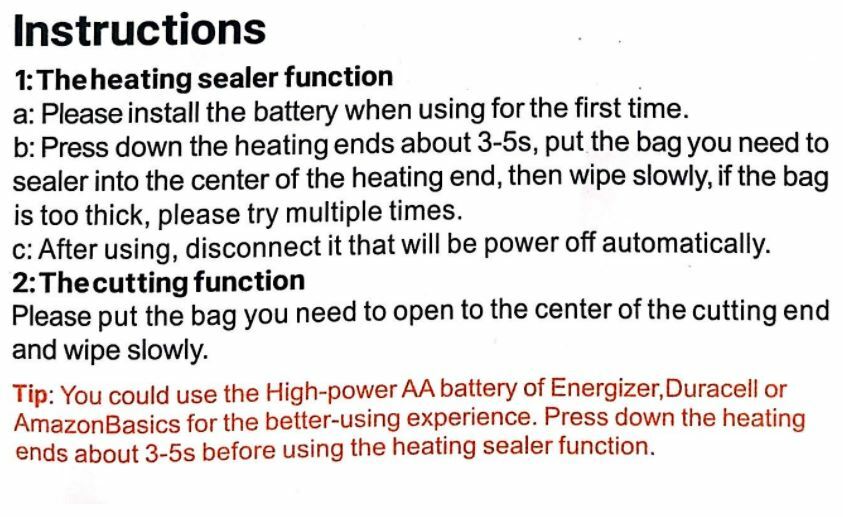 Instructions

1: The heating sealer function

a: Please install the battery when using for the first time.

b: Press down the heating ends about 3-5s, put the bag you need to sealer into the center of the heating end, then wipe slowly, if the bag is too thick, please try multiple times.

c: After using, disconnect it that will be power off automatically.

2: The cutting function

Please put the bag you need to open to the center of the cutting end and wipe slowly.

Tip: You could use the High-power AA battery of Energizer,Duracell or AmazonBasics for the better-using experience. Press down the heating ends about 3-5s before using the heating sealer function.